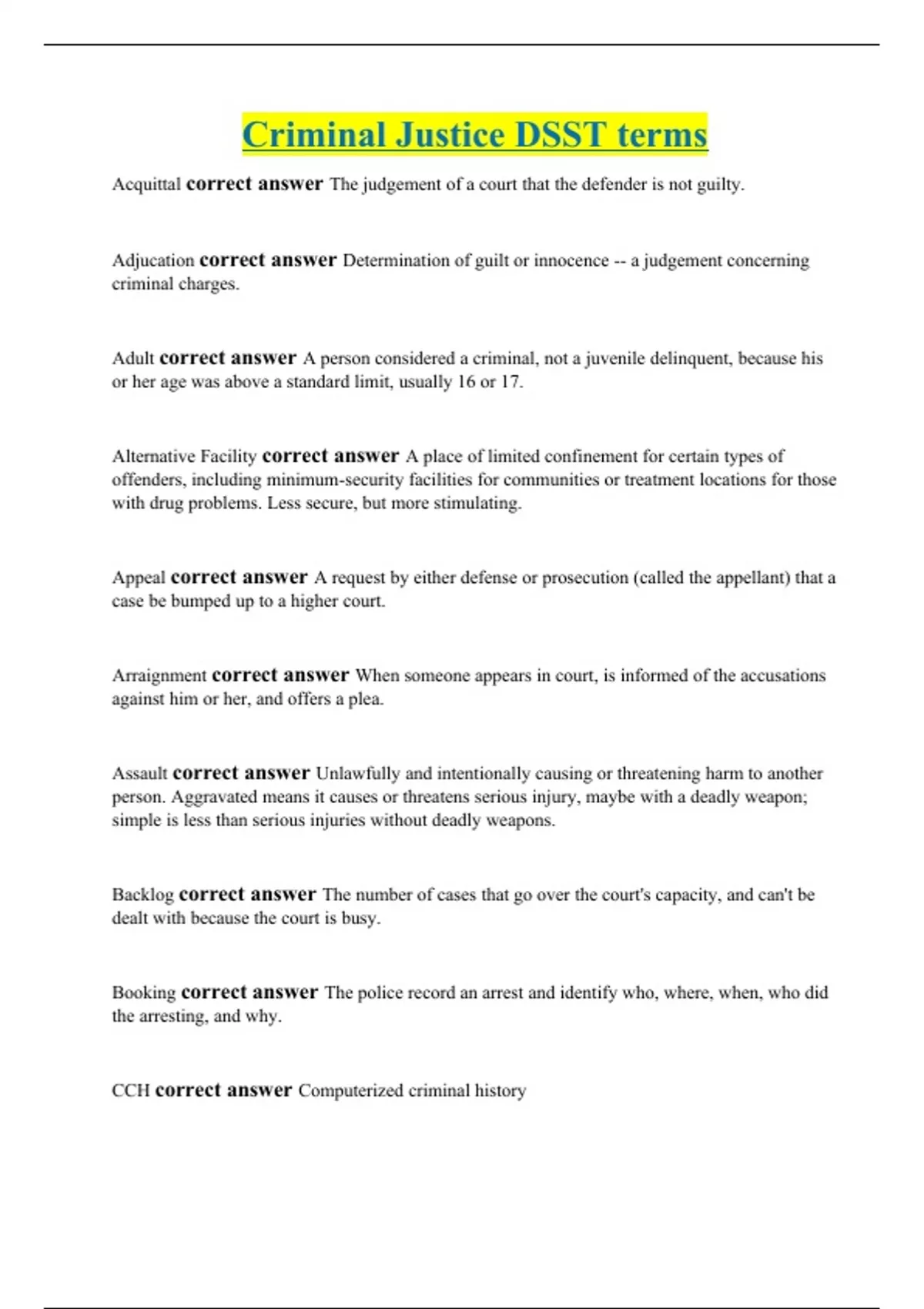 Criminal Justice DSST terms

Acquittal correct answer The judgement of a court that the defender is not guilty.

Adjucation correct answer Determination of guilt or innocence -- a judgement concerning criminal charges.

Adult correct answer A person considered a criminal, not a juvenile delinquent, because his or her age was above a standard limit, usually 16 or 17.

Alternative Facility correct answer A place of limited confinement for certain types of offenders, including minimum-security facilities for communities or treatment locations for those with drug problems. Less secure, but more stimulating.

Appeal correct answer A request by either defense or prosecution (called the appellant) that a case be bumped up to a higher court.

Arraignment correct answer When someone appears in court, is informed of the accusations against him or her, and offers a plea.

Assault correct answer Unlawfully and intentionally causing or threatening harm to another person. Aggravated means it causes or threatens serious injury, maybe with a deadly weapon; simple is less than serious injuries without deadly weapons.

Backlog correct answer The number of cases that go over the court's capacity, and can't be dealt with because the court is busy.

Booking correct answer The police record an arrest and identify who, where, when, who did the arresting, and why.

CCH correct answer Computerized criminal history